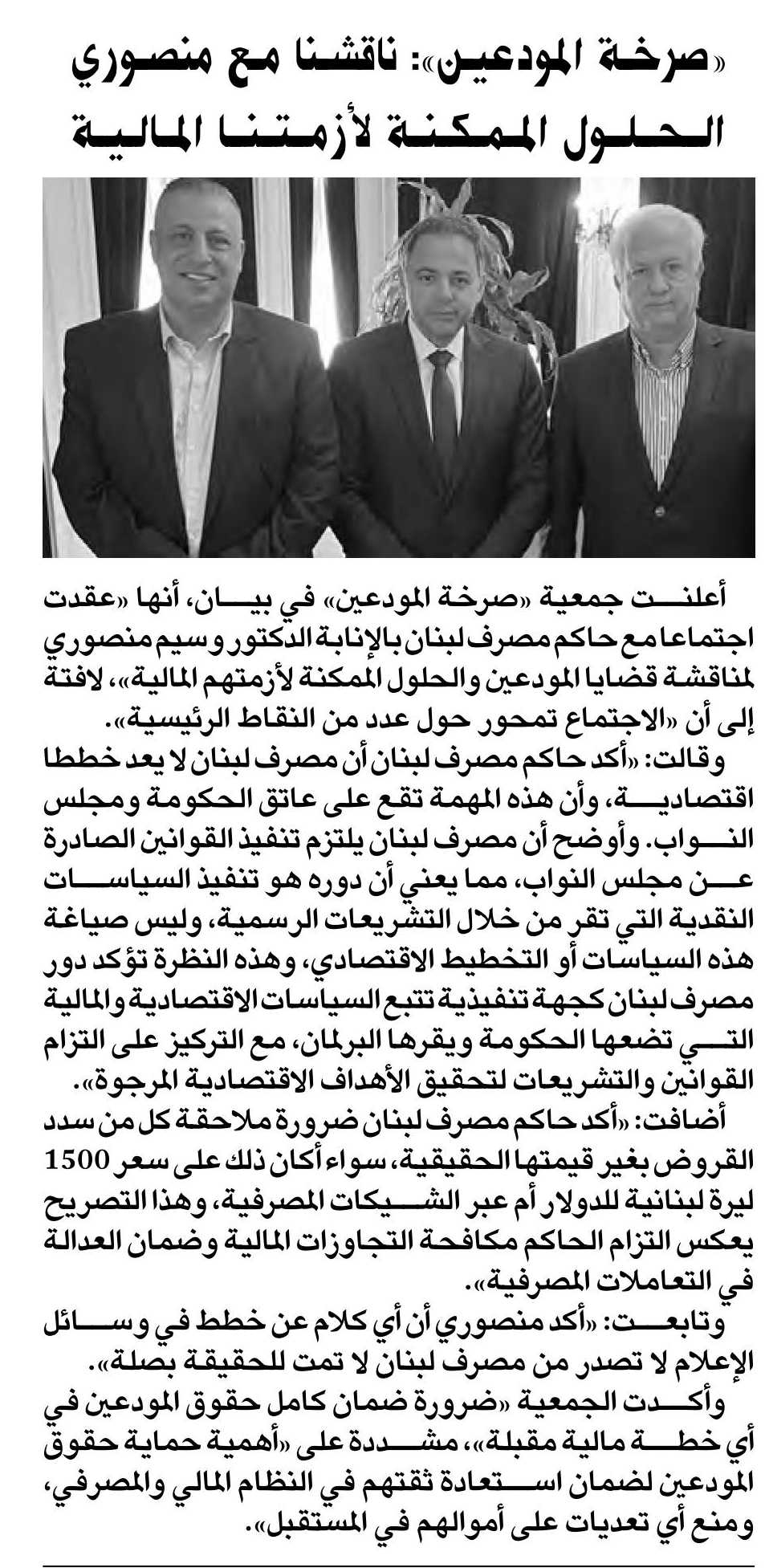 «صرخة المودعين»: ناقشنا مع منصوري الحلول الممكنة لأزمتنا المالية

أعلنت جمعية «صرخة المودعين» في بيان، أنها «عقدت اجتماعا مع حاكم مصرف لبنان بالإنابة الدكتور وسيم منصوري لمناقشة قضايا المودعين والحلول الممكنة لأزمتهم المالية»، لافتة إلى أن «الاجتماع تمحور حول عدد من النقاط الرئيسية».

وقالت: «أكد حاكم مصرف لبنان أن مصرف لبنان لا يعد خططا اقتصادية، وأن هذه المهمة تقع على عاتق الحكومة ومجلس النواب. وأوضح أن مصرف لبنان يلتزم تنفيذ القوانين الصادرة عن مجلس النواب، مما يعني أن دوره هو تنفيذ السياسات النقدية التي تقر من خلال التشريعات الرسمية، وليس صياغة هذه السياسات أو التخطيط الاقتصادي، وهذه النظرة تؤكد دور مصرف لبنان كجهة تنفيذية تتبع السياسات الاقتصادية والمالية التي تضعها الحكومة ويقرها البرلمان، مع التركيز على التزام القوانين والتشريعات لتحقيق الأهداف الاقتصادية المرجوة».

أضافت: «أكد حاكم مصرف لبنان ضرورة ملاحقة كل من سدد القروض بغير قيمتها الحقيقية، سواء أكان ذلك على سعر 1500 ليرة لبنانية للدولار أم عبر الشيكات المصرفية، وهذا التصريح يعكس التزام الحاكم مكافحة التجاوزات المالية وضمان العدالة في التعاملات المصرفية».

وتابعت: «أكد منصوري أن أي كلام عن خطط في وسائل الإعلام لا تصدر من مصرف لبنان لا تمت للحقيقة بصلة».

وأكدت الجمعية «ضرورة ضمان كامل حقوق المودعين في أي خطة مالية مقبلة»، مشددة على «أهمية حماية حقوق المودعين لضمان استعادة ثقتهم في النظام المالي والمصرفي، ومنع أي تعديات على أموالهم في المستقبل».